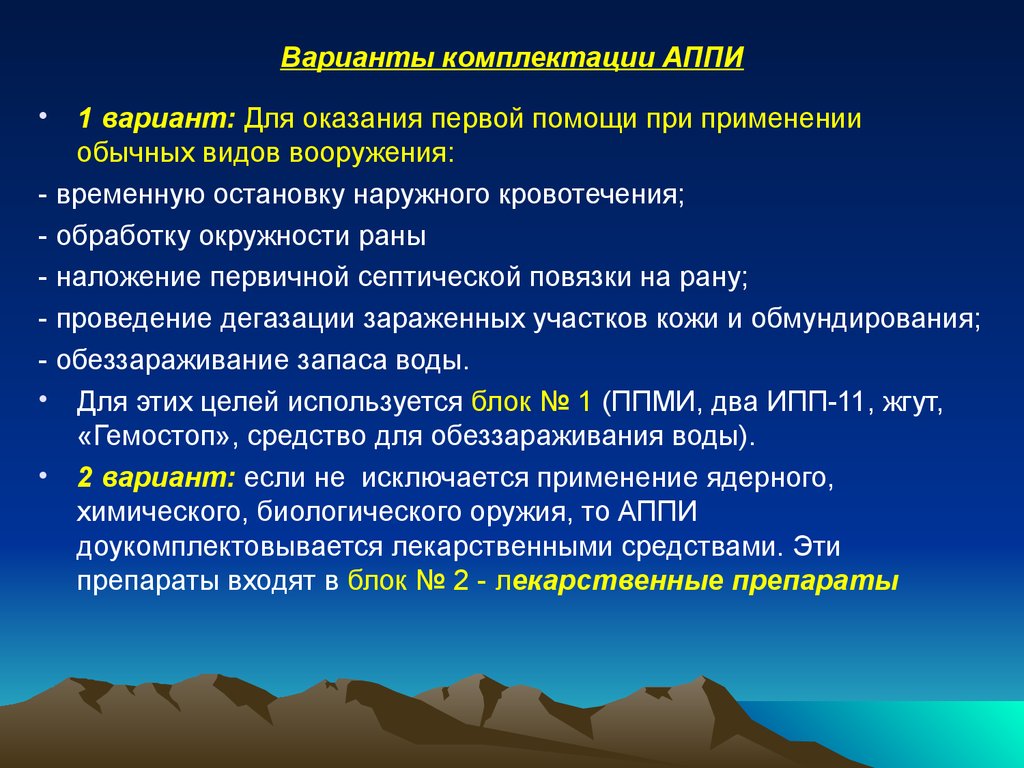 Варианты комплектации АППИ

• 1 вариант: Для оказания первой помощи при применении обычных видов вооружения:

- временную остановку наружного кровотечения;

- обработку окружности раны

- наложение первичной септической повязки на рану;

- проведение дегазации зараженных участков кожи и обмундирования;

- обеззараживание запаса воды.

• Для этих целей используется блок № 1 (ППМИ, два ИПП-11, жгут, «Гемостоп», средство для обеззараживания воды).

• 2 вариант: если не исключается применение ядерного, химического, биологического оружия, то АППИ доукомплектовывается лекарственными средствами. Эти препараты входят в блок № 2 - лекарственные препараты